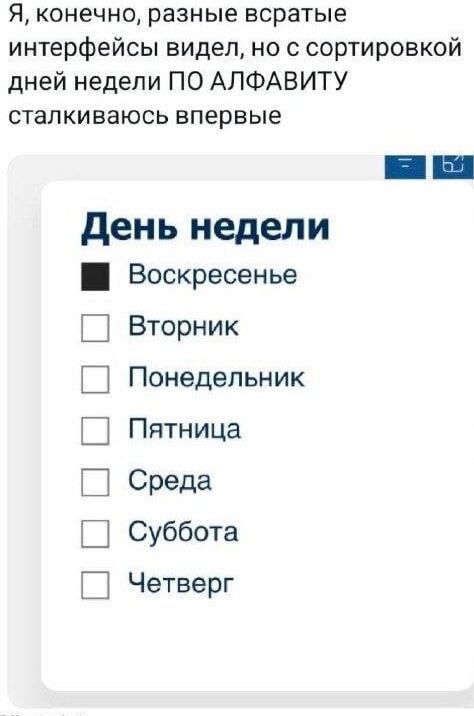 Я, конечно, разные всратые интерфейсы видел, но с сортировкой дней недели ПО АЛФАВИТУ сталкиваюсь впервые

День недели
Воскресенье
Вторник
Понедельник
Пятница
Среда
Суббота
Четверг